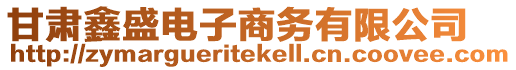 甘肃鑫盛电子商务有限公司
http://zymargueritekell.cn.coovee.com